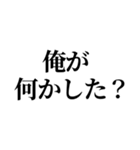 俺が
何かした？